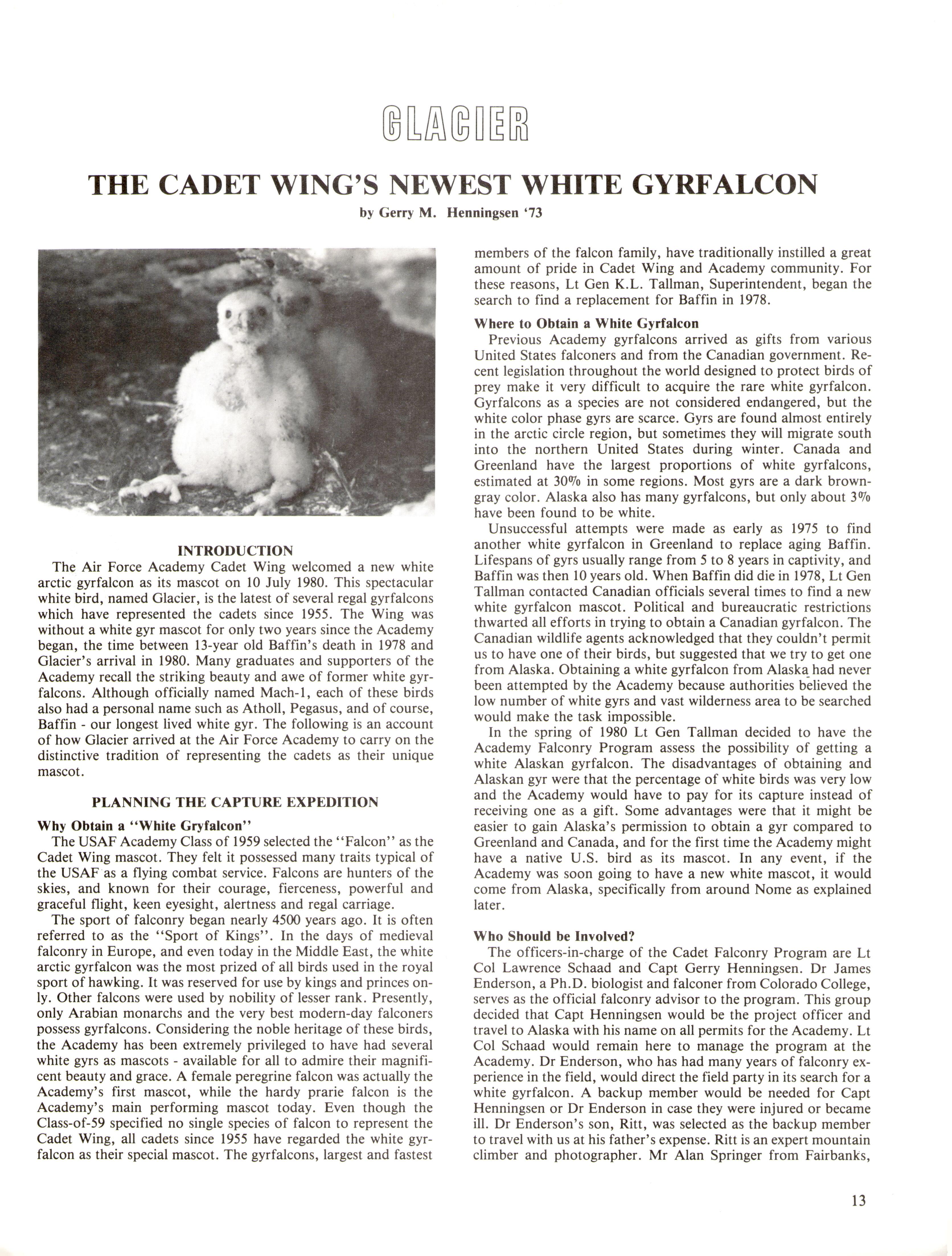 GLACIER

THE CADET WING'S NEWEST WHITE GYRFALCON

by Gerry M. Henningsen '73

INTRODUCTION

The Air Force Academy Cadet Wing welcomed a new white arctic gyrfalcon as its mascot on 10 July 1980. This spectacular white bird, named Glacier, is the latest of several regal gyrfalcons which have represented the cadets since 1955. The Wing was without a white gyr mascot for only two years since the Academy began, the time between 13-year old Baffin's death in 1978 and Glacier's arrival in 1980. Many graduates and supporters of the Academy recall the striking beauty and awe of former white gyrfalcons. Although officially named Mach-1, each of these birds also had a personal name such as Atholl, Pegasus, and of course, Baffin - our longest lived white gyr. The following is an account of how Glacier arrived at the Air Force Academy to carry on the distinctive tradition of representing the cadets as their unique mascot.

PLANNING THE CAPTURE EXPEDITION

Why Obtain a "White Gryfalcon"

The USAF Academy Class of 1959 selected the "Falcon" as the Cadet Wing mascot. They felt it possessed many traits typical of the USAF as a flying combat service. Falcons are hunters of the skies, and known for their courage, fierceness, powerful and graceful flight, keen eyesight, alertness and regal carriage.

The sport of falconry began nearly 4500 years ago. It is often referred to as the "Sport of Kings". In the days of medieval falconry in Europe, and even today in the Middle East, the white arctic gyrfalcon was the most prized of all birds used in the royal sport of hawking. It was reserved for use by kings and princes only. Other falcons were used by nobility of lesser rank. Presently, only Arabian monarchs and the very best modern-day falconers possess gyrfalcons. Considering the noble heritage of these birds, the Academy has been extremely privileged to have had several white gyrs as mascots - available for all to admire their magnificent beauty and grace. A female peregrine falcon was actually the Academy's first mascot, while the hardy prarie falcon is the Academy's main performing mascot today. Even though the Class-of-59 specified no single species of falcon to represent the Cadet Wing, all cadets since 1955 have regarded the white gyrfalcon as their special mascot. The gyrfalcons, largest and fastest members of the falcon family, have traditionally instilled a great amount of pride in Cadet Wing and Academy community. For these reasons, Lt Gen K.L. Tallman, Superintendent, began the search to find a replacement for Baffin in 1978.

Where to Obtain a White Gyrfalcon

Previous Academy gyrfalcons arrived as gifts from various United States falconers and from the Canadian government. Recent legislation throughout the world designed to protect birds of prey make it very difficult to acquire the rare white gyrfalcon. Gyrfalcons as a species are not considered endangered, but the white color phase gyrs are scarce. Gyrs are found almost entirely in the arctic circle region, but sometimes they will migrate south into the northern United States during winter. Canada and Greenland have the largest proportions of white gyrfalcons, estimated at 30% in some regions. Most gyrs are a dark brown-gray color. Alaska also has many gyrfalcons, but only about 3% have been found to be white.

Unsuccessful attempts were made as early as 1975 to find another white gyrfalcon in Greenland to replace aging Baffin. Lifespans of gyrs usually range from 5 to 8 years in captivity, and Baffin was then 10 years old. When Baffin did die in 1978, Lt Gen Tallman contacted Canadian officials several times to find a new white gyrfalcon mascot. Political and bureaucratic restrictions thwarted all efforts in trying to obtain a Canadian gyrfalcon. The Canadian wildlife agents acknowledged that they couldn't permit us to have one of their birds, but suggested that we try to get one from Alaska. Obtaining a white gyrfalcon from Alaska had never been attempted by the Academy because authorities believed the low number of white gyrs and vast wilderness area to be searched would make the task impossible.

In the spring of 1980 Lt Gen Tallman decided to have the Academy Falconry Program assess the possibility of getting a white Alaskan gyrfalcon. The disadvantages of obtaining and Alaskan gyr were that the percentage of white birds was very low and the Academy would have to pay for its capture instead of receiving one as a gift. Some advantages were that it might be easier to gain Alaska's permission to obtain a gyr compared to Greenland and Canada, and for the first time the Academy might have a native U.S. bird as its mascot. In any event, if the Academy was soon going to have a new white mascot, it would come from Alaska, specifically from around Nome as explained later.

Who Should be Involved?

The officers-in-charge of the Cadet Falconry Program are Lt Col Lawrence Schaad and Capt Gerry Henningsen. Dr James Enderson, a Ph.D. biologist and falconer from Colorado College, serves as the official falconry advisor to the program. This group decided that Capt Henningsen would be the project officer and travel to Alaska with his name on all permits for the Academy. Lt Col Schaad would remain here to manage the program at the Academy. Dr Enderson, who has had many years of falconry experience in the field, would direct the field party in its search for a white gyrfalcon. A backup member would be needed for Capt Henningsen or Dr Enderson in case they were injured or became ill. Dr Enderson's son, Ritt, was selected as the backup member to travel with us at his father's expense. Ritt is an expert mountain climber and photographer. Mr Alan Springer from Fairbanks,

13